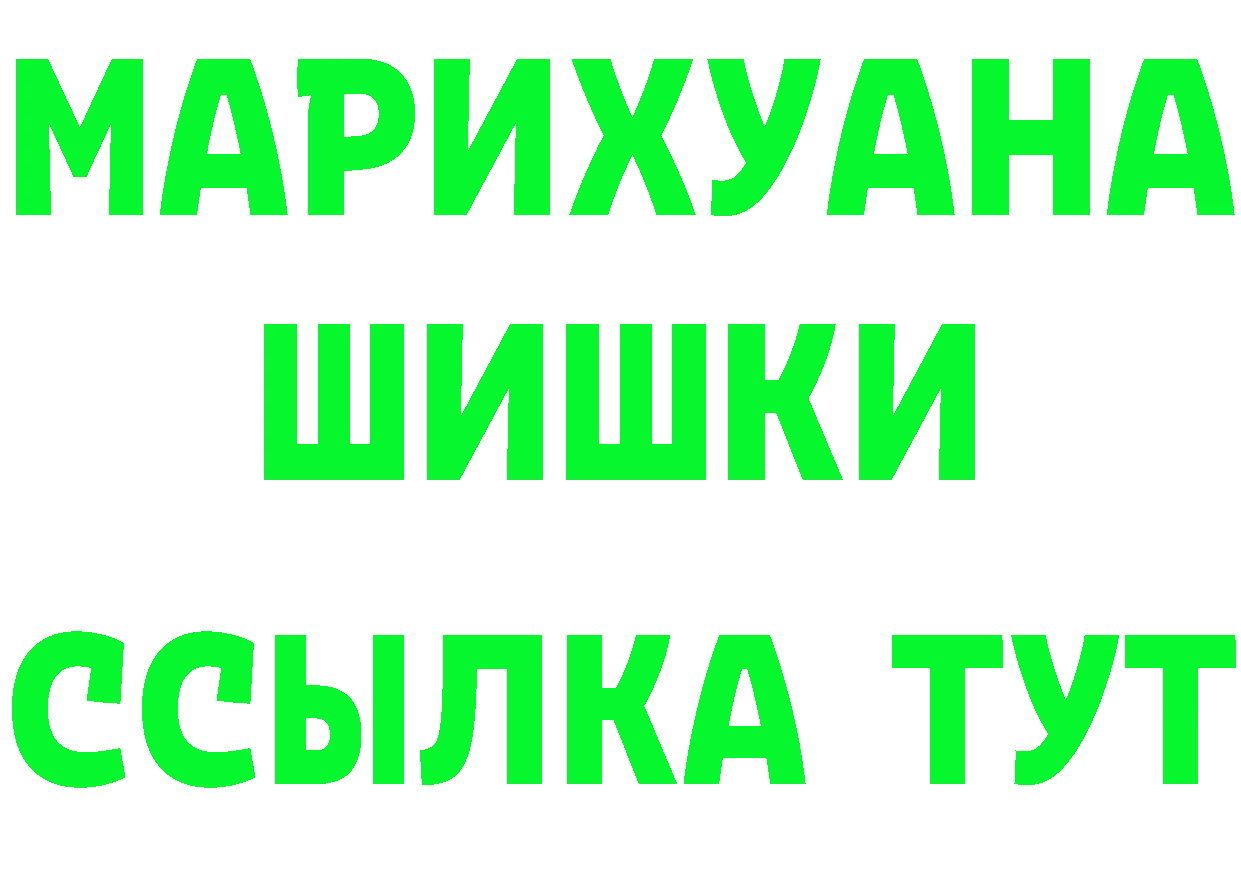 МАРИХУАНА
ШИШКИ
ССЫЛКА ТУТ